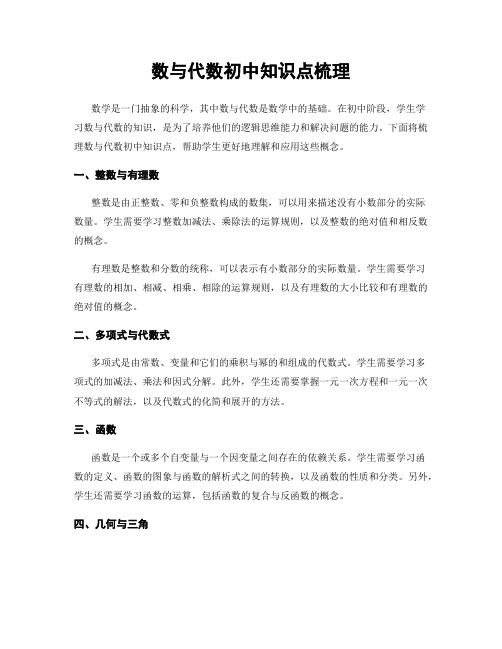 数与代数初中知识点梳理

数学是一门抽象的科学，其中数与代数是数学中的基础。在初中阶段，学生学习数与代数的知识，是为了培养他们的逻辑思维能力和解决问题的能力。下面将梳理数与代数初中知识点，帮助学生更好地理解和应用这些概念。

一、整数与有理数

整数是由正整数、零和负整数构成的数集，可以用来描述没有小数部分的实际数量。学生需要学习整数加减法、乘除法的运算规则，以及整数的绝对值和相反数的概念。

有理数是整数和分数的统称，可以表示有小数部分的实际数量。学生需要学习有理数的相加、相减、相乘、相除的运算规则，以及有理数的大小比较和有理数的绝对值的概念。

二、多项式与代数式

多项式是由常数、变量和它们的乘积与幂的和组成的代数式。学生需要学习多项式的加减法、乘法和因式分解。此外，学生还需要掌握一元一次方程和一元一次不等式的解法，以及代数式的化简和展开的方法。

三、函数

函数是一个或多个自变量与一个因变量之间存在的依赖关系。学生需要学习函数的定义、函数的图象与函数的解析式之间的转换，以及函数的性质和分类。另外，学生还需要学习函数的运算，包括函数的复合与反函数的概念。

四、几何与三角